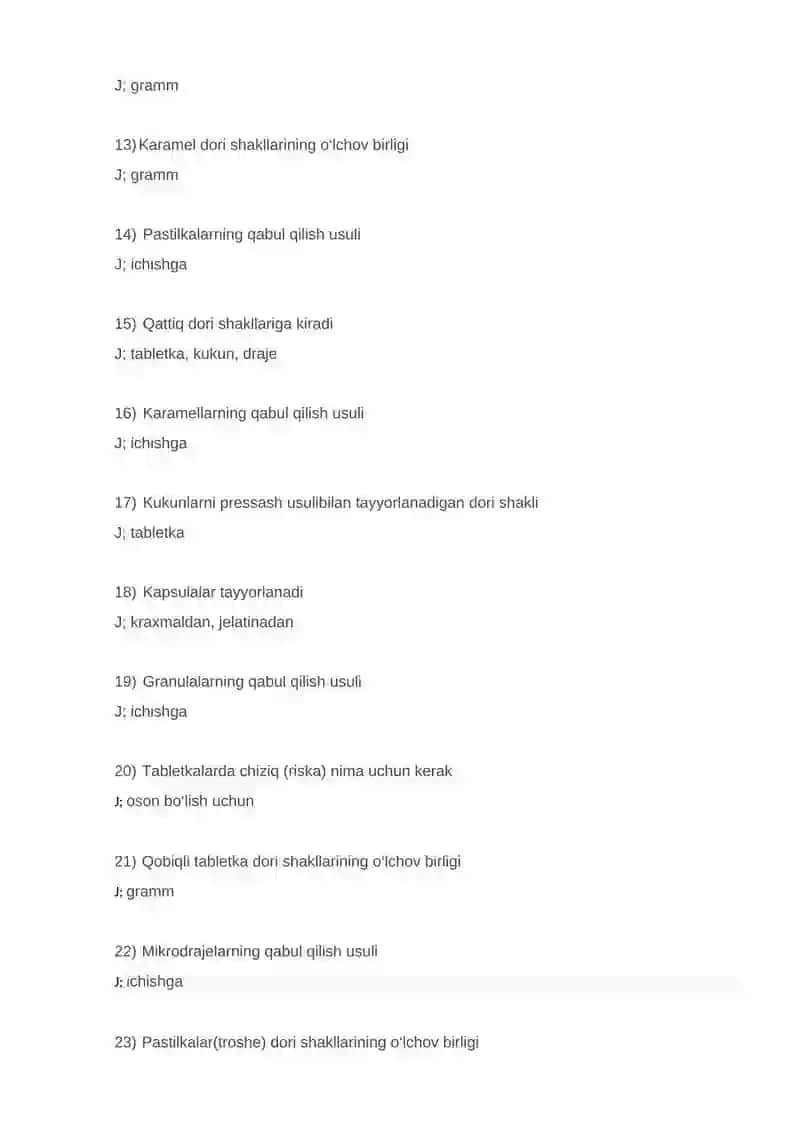 J; gramm

13) Karamel dori shakllarining o'lchov birligi
J; gramm

14) Pastilkalarning qabul qilish usuli
J; ichishga

15) Qattiq dori shakllariga kiradi
J; tabletka, kukun, draje

16) Karamellarning qabul qilish usuli
J; ichishga

17) Kukunlarni pressash usulibilan tayyorlanadigan dori shakli
J; tabletka

18) Kapsulalar tayyorlanadi
J; kraxmaldan, jelatinadan

19) Granulalarning qabul qilish usuli
J; ichishga

20) Tabletkalarda chiziq (riska) nima uchun kerak
J; oson bo'lish uchun

21) Qobiqli tabletka dori shakllarining o'lchov birligi
J; gramm

22) Mikrodrajelarning qabul qilish usuli
J; ichishga

23) Pastilkalar(troshe) dori shakllarining o'lchov birligi